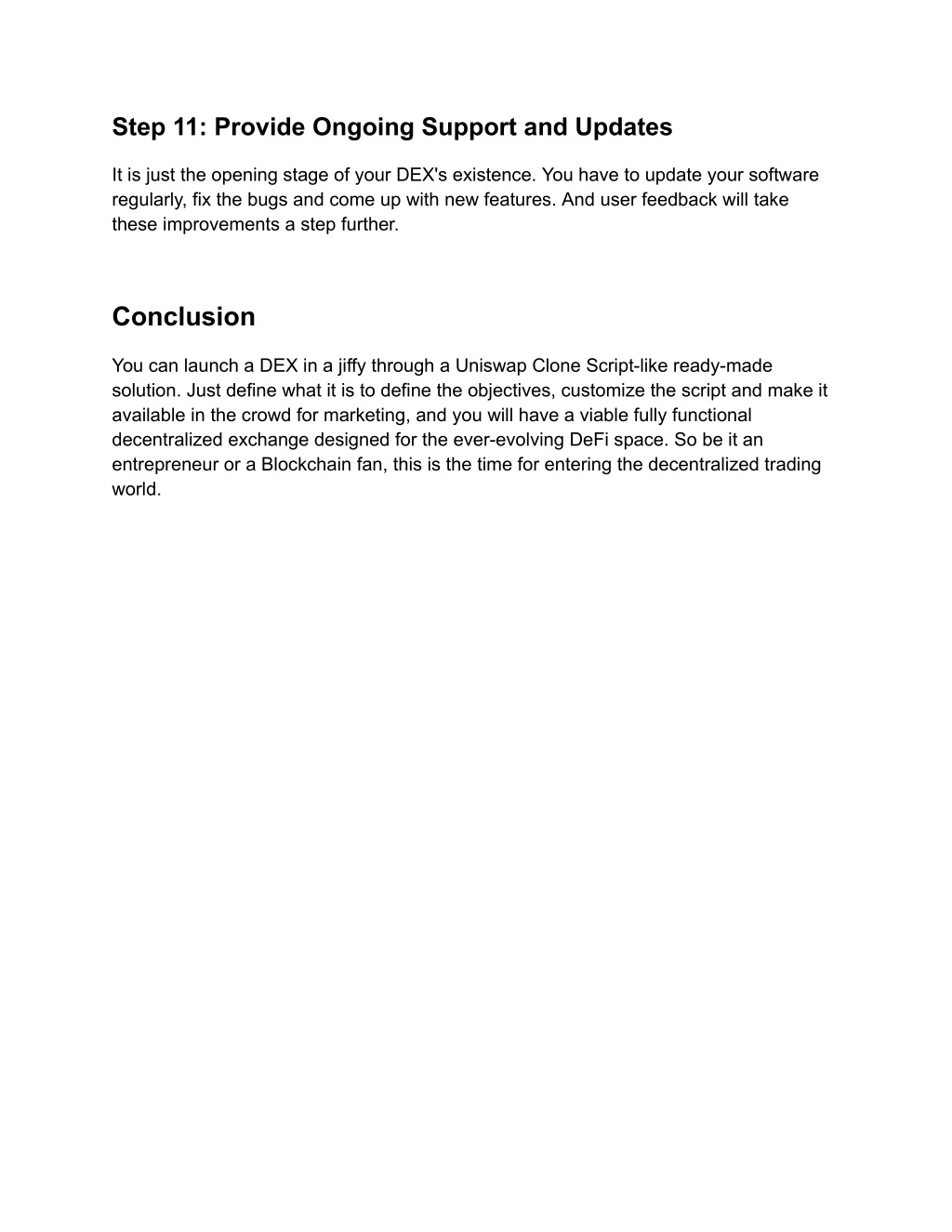 Step 11: Provide Ongoing Support and Updates

It is just the opening stage of your DEX's existence. You have to update your software regularly, fix the bugs and come up with new features. And user feedback will take these improvements a step further.

Conclusion

You can launch a DEX in a jiffy through a Uniswap Clone Script-like ready-made solution. Just define what it is to define the objectives, customize the script and make it available in the crowd for marketing, and you will have a viable fully functional decentralized exchange designed for the ever-evolving DeFi space. So be it an entrepreneur or a Blockchain fan, this is the time for entering the decentralized trading world.